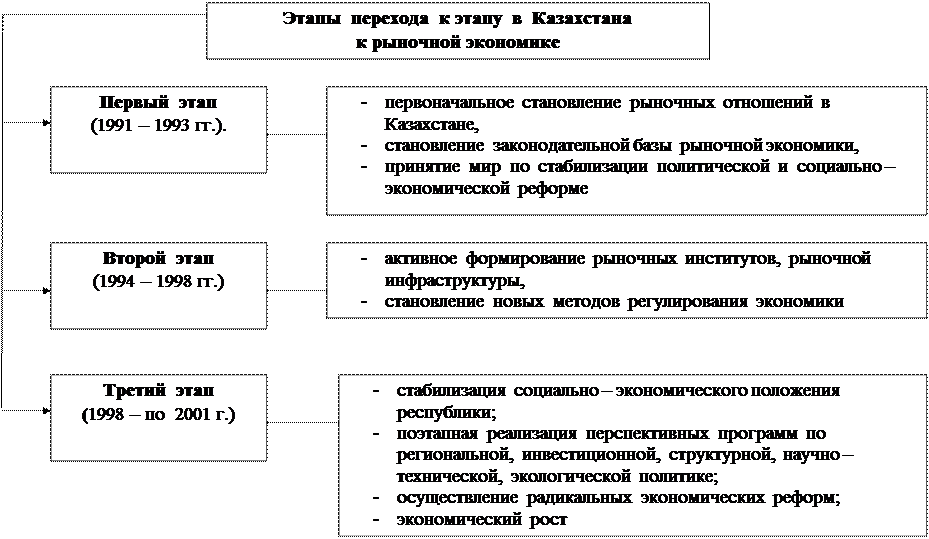 Этапы перехода к этапу в Казахстана к рыночной экономике

Первый этап (1991 – 1993 гг.).

- первоначальное становление рыночных отношений в Казахстане,
- становление законодательной базы рыночной экономики,
- принятие мир по стабилизации политической и социально – экономической реформе

Второй этап (1994 – 1998 гг.)

- активное формирование рыночных институтов, рыночной инфраструктуры,
- становление новых методов регулирования экономики

Третий этап (1998 – по 2001 г.)

- стабилизация социально – экономического положения республики;
- поэтапная реализация перспективных программ по региональной, инвестиционной, структурной, научно – технической, экологической политике;
- осуществление радикальных экономических реформ;
- экономический рост